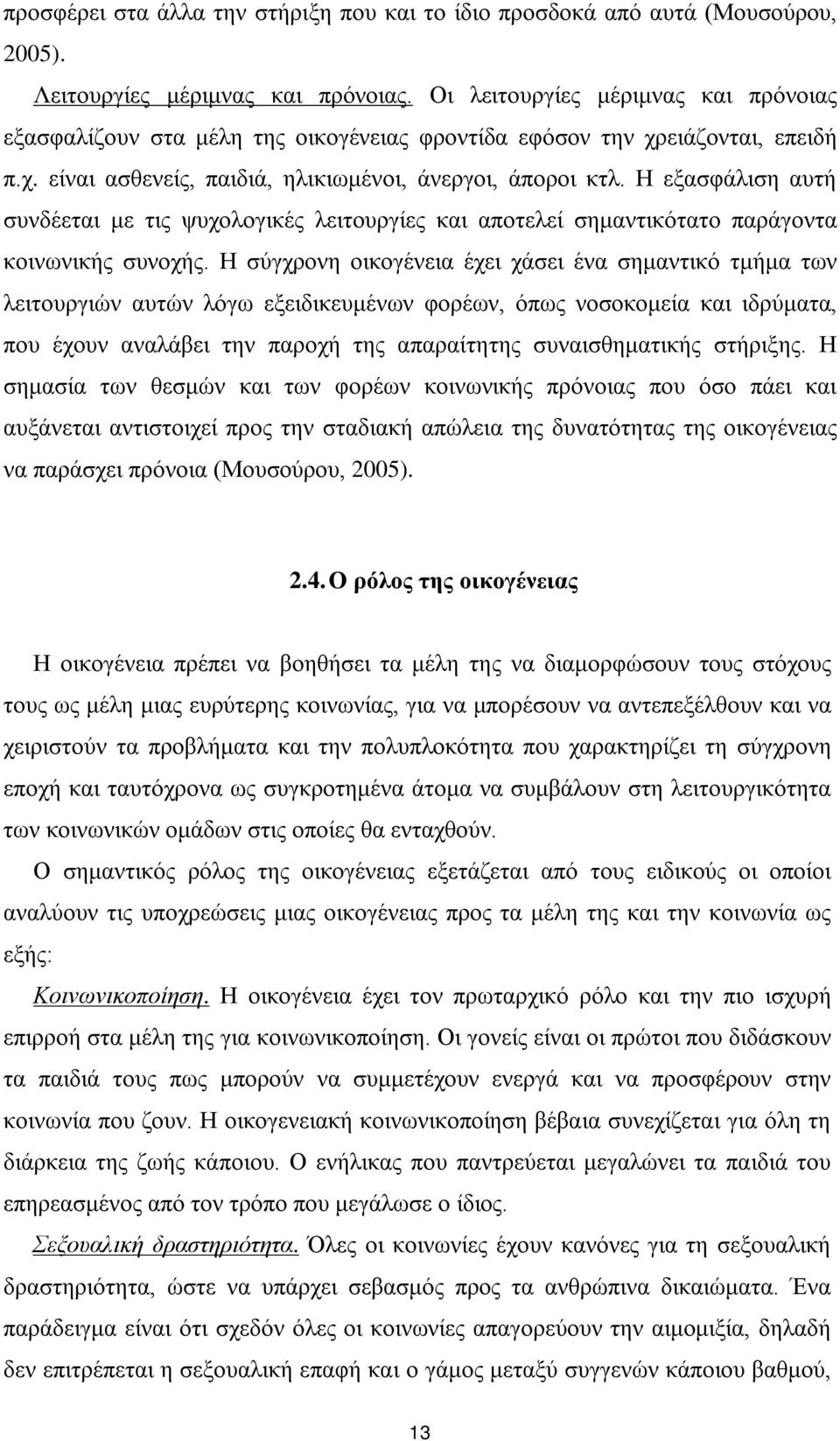 προσφέρει στα άλλα την στήριξη που και το ίδιο προσδοκά από αυτά (Μουσούρου, 2005).

Λειτουργίες μέριμνας και πρόνοιας. Οι λειτουργίες μέριμνας και πρόνοιας εξασφαλίζουν στα μέλη της οικογένειας φροντίδα εφόσον την χρειάζονται, επειδή π.χ. είναι ασθενείς, παιδιά, ηλικιωμένοι, άνεργοι, άποροι κτλ. Η εξασφάλιση αυτή συνδέεται με τις ψυχολογικές λειτουργίες και αποτελεί σημαντικότατο παράγοντα κοινωνικής συνοχής. Η σύγχρονη οικογένεια έχει χάσει ένα σημαντικό τμήμα των λειτουργιών αυτών λόγω εξειδικευμένων φορέων, όπως νοσοκομεία και ιδρύματα, που έχουν αναλάβει την παροχή της απαραίτητης συναισθηματικής στήριξης. Η σημασία των θεσμών και των φορέων κοινωνικής πρόνοιας που όσο πάει και αυξάνεται αντιστοιχεί προς την σταδιακή απώλεια της δυνατότητας της οικογένειας να παράσχει πρόνοια (Μουσούρου, 2005).

2.4. Ο ρόλος της οικογένειας

Η οικογένεια πρέπει να βοηθήσει τα μέλη της να διαμορφώσουν τους στόχους τους ως μέλη μιας ευρύτερης κοινωνίας, για να μπορέσουν να αντεπεξέλθουν και να χειριστούν τα προβλήματα και την πολυπλοκότητα που χαρακτηρίζει τη σύγχρονη εποχή και ταυτόχρονα ως συγκροτημένα άτομα να συμβάλουν στη λειτουργικότητα των κοινωνικών ομάδων στις οποίες θα ενταχθούν.

Ο σημαντικός ρόλος της οικογένειας εξετάζεται από τους ειδικούς οι οποίοι αναλύουν τις υποχρεώσεις μιας οικογένειας προς τα μέλη της και την κοινωνία ως εξής:

Κοινωνικοποίηση. Η οικογένεια έχει τον πρωταρχικό ρόλο και την πιο ισχυρή επιρροή στα μέλη της για κοινωνικοποίηση. Οι γονείς είναι οι πρώτοι που διδάσκουν τα παιδιά τους πως μπορούν να συμμετέχουν ενεργά και να προσφέρουν στην κοινωνία που ζουν. Η οικογενειακή κοινωνικοποίηση βέβαια συνεχίζεται για όλη τη διάρκεια της ζωής κάποιου. Ο ενήλικας που παντρεύεται μεγαλώνει τα παιδιά του επηρεασμένος από τον τρόπο που μεγάλωσε ο ίδιος.

Σεξουαλική δραστηριότητα. Όλες οι κοινωνίες έχουν κανόνες για τη σεξουαλική δραστηριότητα, ώστε να υπάρχει σεβασμός προς τα ανθρώπινα δικαιώματα. Ένα παράδειγμα είναι ότι σχεδόν όλες οι κοινωνίες απαγορεύουν την αιμομιξία, δηλαδή δεν επιτρέπεται η σεξουαλική επαφή και ο γάμος μεταξύ συγγενών κάποιου βαθμού,

13